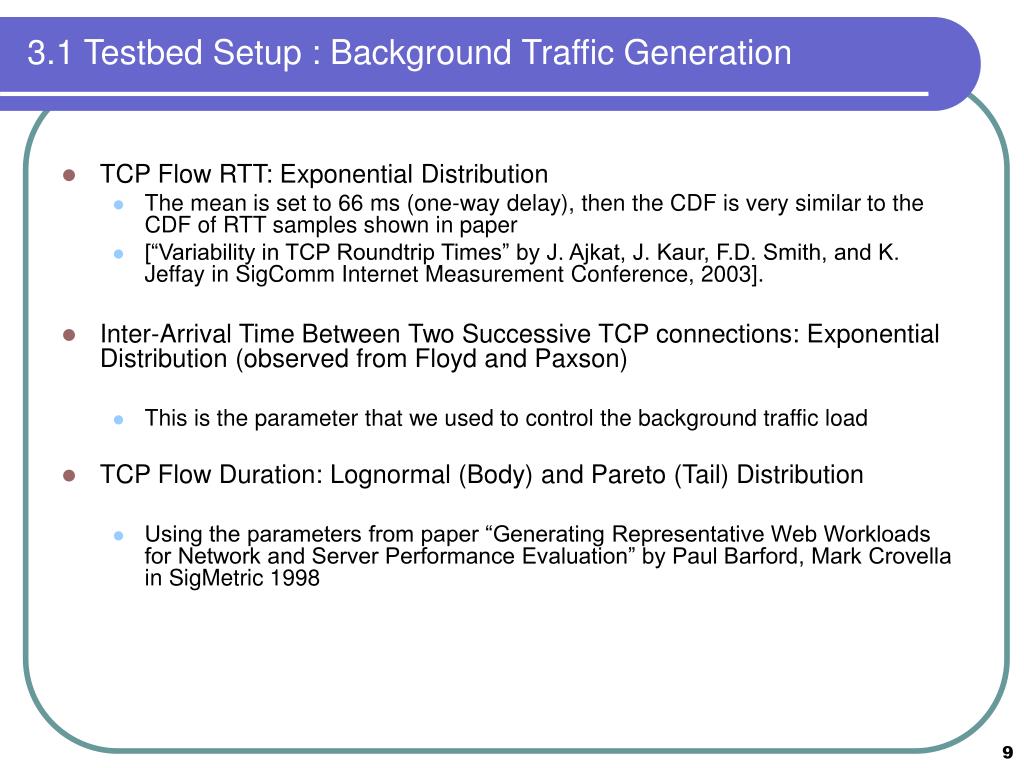 3.1 Testbed Setup : Background Traffic Generation

TCP Flow RTT: Exponential Distribution

The mean is set to 66 ms (one-way delay), then the CDF is very similar to the CDF of RTT samples shown in paper

[“Variability in TCP Roundtrip Times” by J. Ajkat, J. Kaur, F.D. Smith, and K. Jeffay in SigComm Internet Measurement Conference, 2003].

Inter-Arrival Time Between Two Successive TCP connections: Exponential Distribution (observed from Floyd and Paxson)

This is the parameter that we used to control the background traffic load

TCP Flow Duration: Lognormal (Body) and Pareto (Tail) Distribution

Using the parameters from paper “Generating Representative Web Workloads for Network and Server Performance Evaluation” by Paul Barford, Mark Crovella in SigMetric 1998

9